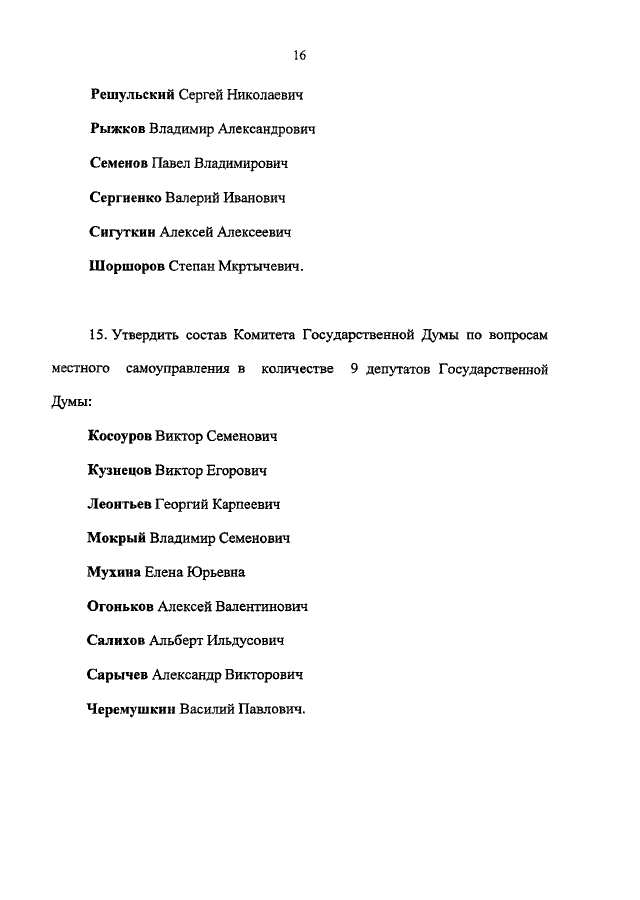 16

Решульский Сергей Николаевич

Рыжков Владимир Александрович

Семенов Павел Владимирович

Сергиенко Валерий Иванович

Сигуткин Алексей Алексеевич

Шоршоров Степан Мкртычевич.

15. Утвердить состав Комитета Государственной Думы по вопросам местного самоуправления в количестве 9 депутатов Государственной Думы:

Косоуров Виктор Семенович

Кузнецов Виктор Егорович

Леонтьев Георгий Карпеевич

Мокрый Владимир Семенович

Мухина Елена Юрьевна

Огоньков Алексей Валентинович

Салихов Альберт Ильдусович

Сарычев Александр Викторович

Черемушкин Василий Павлович.